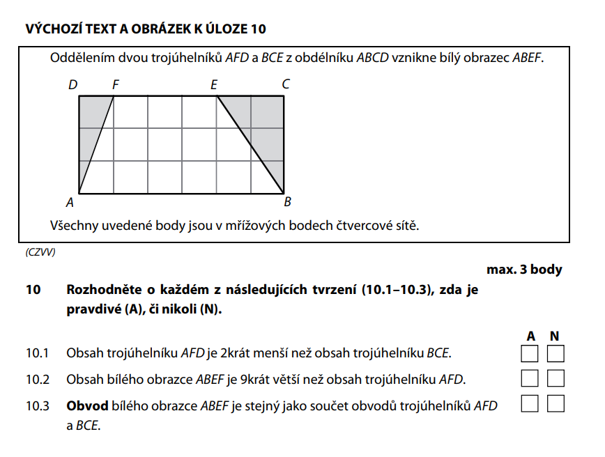 VÝCHOZÍ TEXT A OBRÁZEK K ÚLOZE 10

Oddělením dvou trojúhelníků AFD a BCE z obdélníku ABCD vznikne bílý obrazec ABEF.

D F E C

A B

Všechny uvedené body jsou v mřížových bodech čtvercové sítě.

(CZVV)

max. 3 body

10 Rozhodněte o každém z následujících tvrzení (10.1–10.3), zda je pravdivé (A), či nikoli (N).

A N

10.1 Obsah trojúhelníku AFD je 2krát menší než obsah trojúhelníku BCE.

10.2 Obsah bílého obrazce ABEF je 9krát větší než obsah trojúhelníku AFD.

10.3 Obvod bílého obrazce ABEF je stejný jako součet obvodů trojúhelníků AFD a BCE.